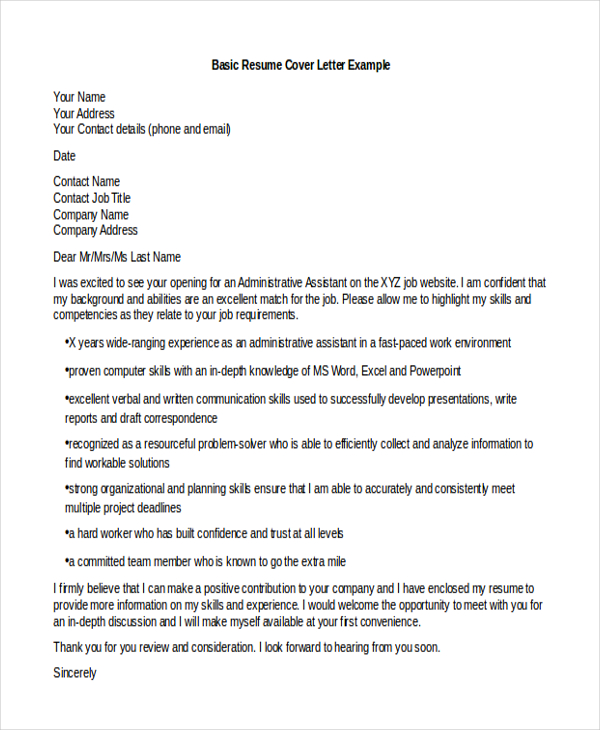 Basic Resume Cover Letter Example

Your Name
Your Address
Your Contact details (phone and email)

Date

Contact Name
Contact Job Title
Company Name
Company Address

Dear Mr/Mrs/Ms Last Name

I was excited to see your opening for an Administrative Assistant on the XYZ job website. I am confident that my background and abilities are an excellent match for the job. Please allow me to highlight my skills and competencies as they relate to your job requirements.

•X years wide-ranging experience as an administrative assistant in a fast-paced work environment

•proven computer skills with an in-depth knowledge of MS Word, Excel and Powerpoint

•excellent verbal and written communication skills used to successfully develop presentations, write reports and draft correspondence

•recognized as a resourceful problem-solver who is able to efficiently collect and analyze information to find workable solutions

•strong organizational and planning skills ensure that I am able to accurately and consistently meet multiple project deadlines

•a hard worker who has built confidence and trust at all levels

•a committed team member who is known to go the extra mile

I firmly believe that I can make a positive contribution to your company and I have enclosed my resume to provide more information on my skills and experience. I would welcome the opportunity to meet with you for an in-depth discussion and I will make myself available at your first convenience.

Thank you for you review and consideration. I look forward to hearing from you soon.

Sincerely